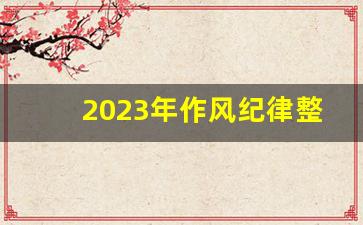 2023年作风纪律整